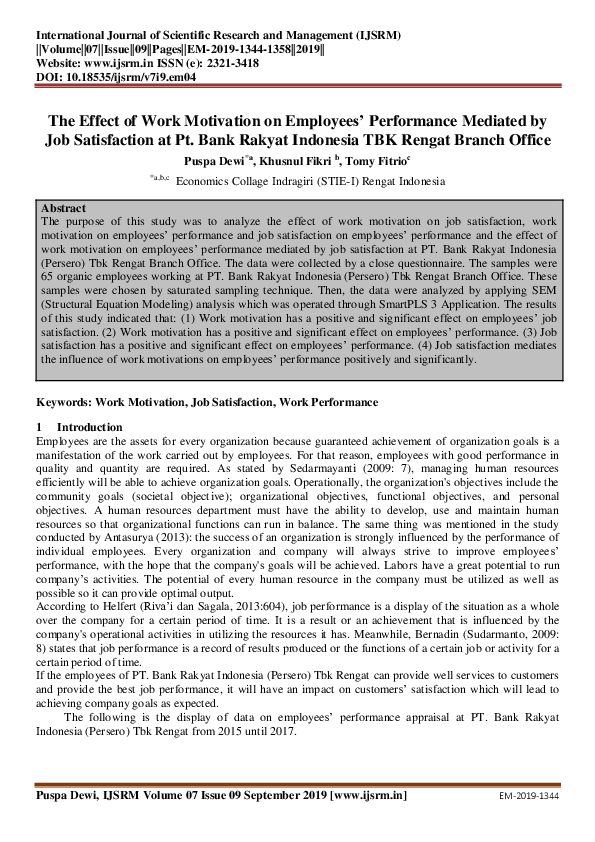 International Journal of Scientific Research and Management (IJSRM)
||Volume||07||Issue||09||Pages||EM-2019-1344-1358||2019||
Website: www.ijsrm.in ISSN (e): 2321-3418
DOI: 10.18535/ijsrm/v7i9.em04

The Effect of Work Motivation on Employees' Performance Mediated by Job Satisfaction at Pt. Bank Rakyat Indonesia TBK Rengat Branch Office

Puspa Dewi$^{*a}$, Khusnul Fikri $^{b}$, Tomy Fitrio$^{c}$

$^{*a,b,c}$ Economics Collage Indragiri (STIE-I) Rengat Indonesia

Abstract
The purpose of this study was to analyze the effect of work motivation on job satisfaction, work motivation on employees' performance and job satisfaction on employees' performance and the effect of work motivation on employees' performance mediated by job satisfaction at PT. Bank Rakyat Indonesia (Persero) Tbk Rengat Branch Office. The data were collected by a close questionnaire. The samples were 65 organic employees working at PT. Bank Rakyat Indonesia (Persero) Tbk Rengat Branch Office. These samples were chosen by saturated sampling technique. Then, the data were analyzed by applying SEM (Structural Equation Modeling) analysis which was operated through SmartPLS 3 Application. The results of this study indicated that: (1) Work motivation has a positive and significant effect on employees' job satisfaction. (2) Work motivation has a positive and significant effect on employees' performance. (3) Job satisfaction has a positive and significant effect on employees' performance. (4) Job satisfaction mediates the influence of work motivations on employees' performance positively and significantly.

Keywords: Work Motivation, Job Satisfaction, Work Performance

1 Introduction
Employees are the assets for every organization because guaranteed achievement of organization goals is a manifestation of the work carried out by employees. For that reason, employees with good performance in quality and quantity are required. As stated by Sedarmayanti (2009: 7), managing human resources efficiently will be able to achieve organization goals. Operationally, the organization's objectives include the community goals (societal objective); organizational objectives, functional objectives, and personal objectives. A human resources department must have the ability to develop, use and maintain human resources so that organizational functions can run in balance. The same thing was mentioned in the study conducted by Antasurya (2013): the success of an organization is strongly influenced by the performance of individual employees. Every organization and company will always strive to improve employees' performance, with the hope that the company's goals will be achieved. Labors have a great potential to run company's activities. The potential of every human resource in the company must be utilized as well as possible so it can provide optimal output.
According to Helfert (Riva'i dan Sagala, 2013:604), job performance is a display of the situation as a whole over the company for a certain period of time. It is a result or an achievement that is influenced by the company's operational activities in utilizing the resources it has. Meanwhile, Bernadin (Sudarmanto, 2009: 8) states that job performance is a record of results produced or the functions of a certain job or activity for a certain period of time.
If the employees of PT. Bank Rakyat Indonesia (Persero) Tbk Rengat can provide well services to customers and provide the best job performance, it will have an impact on customers' satisfaction which will lead to achieving company goals as expected.
The following is the display of data on employees' performance appraisal at PT. Bank Rakyat Indonesia (Persero) Tbk Rengat from 2015 until 2017.

Puspa Dewi, IJSRM Volume 07 Issue 09 September 2019 [www.ijsrm.in] EM-2019-1344